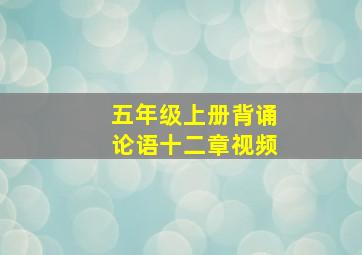 五年级上册背诵
论语十二章视频